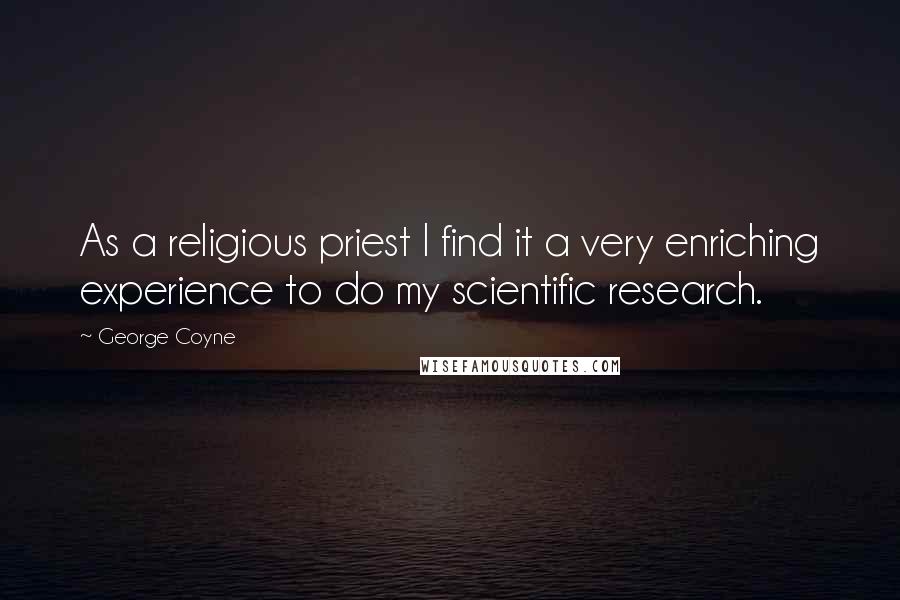 As a religious priest I find it a very enriching experience to do my scientific research.

~ George Coyne

WISEFAMOUSQUOTES.COM